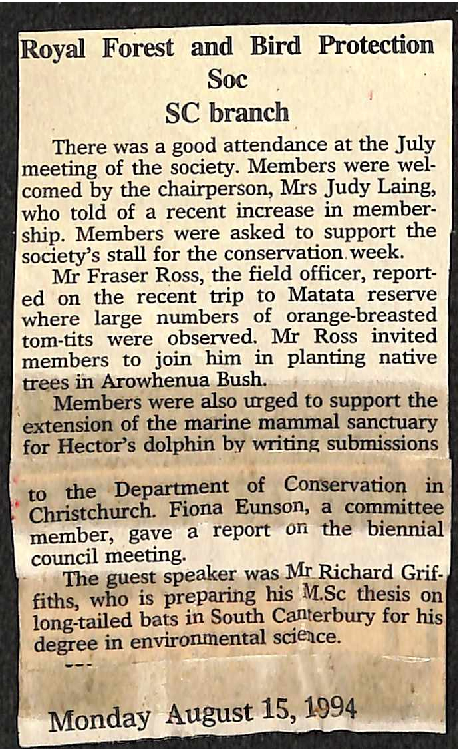 Royal Forest and Bird Protection Soc
SC branch

There was a good attendance at the July meeting of the society. Members were welcomed by the chairperson, Mrs Judy Laing, who told of a recent increase in membership. Members were asked to support the society's stall for the conservation week.

Mr Fraser Ross, the field officer, reported on the recent trip to Matata reserve where large numbers of orange-breasted tom-tits were observed. Mr Ross invited members to join him in planting native trees in Arowhenua Bush.

Members were also urged to support the extension of the marine mammal sanctuary for Hector's dolphin by writing submissions to the Department of Conservation in Christchurch. Fiona Eunson, a committee member, gave a report on the biennial council meeting.

The guest speaker was Mr Richard Griffiths, who is preparing his M.Sc thesis on long-tailed bats in South Canterbury for his degree in environmental science.

---

Monday August 15, 1994